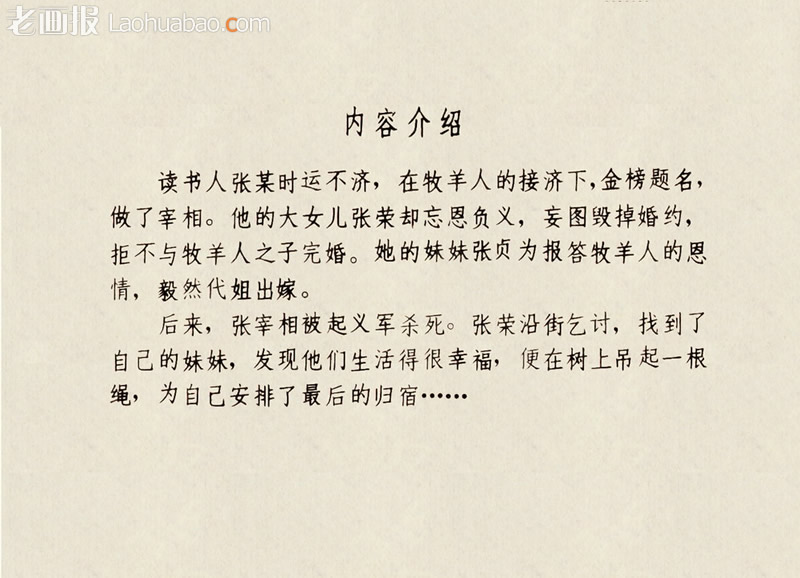 内容介绍

读书人张某时运不济，在牧羊人的接济下,金榜题名，做了宰相。他的大女儿张荣却忘恩负义，妄图毁掉婚约，拒不与牧羊人之子完婚。她的妹妹张贞为报答牧羊人的恩情，毅然代姐出嫁。

后来，张宰相被起义军杀死。张荣沿街乞讨，找到了自己的妹妹，发现他们生活得很幸福，便在树上吊起一根绳，为自己安排了最后的归宿……

老画报 Laohuabao.com